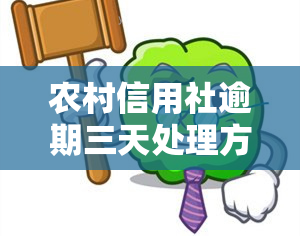 农村信用社逾期三天处理方